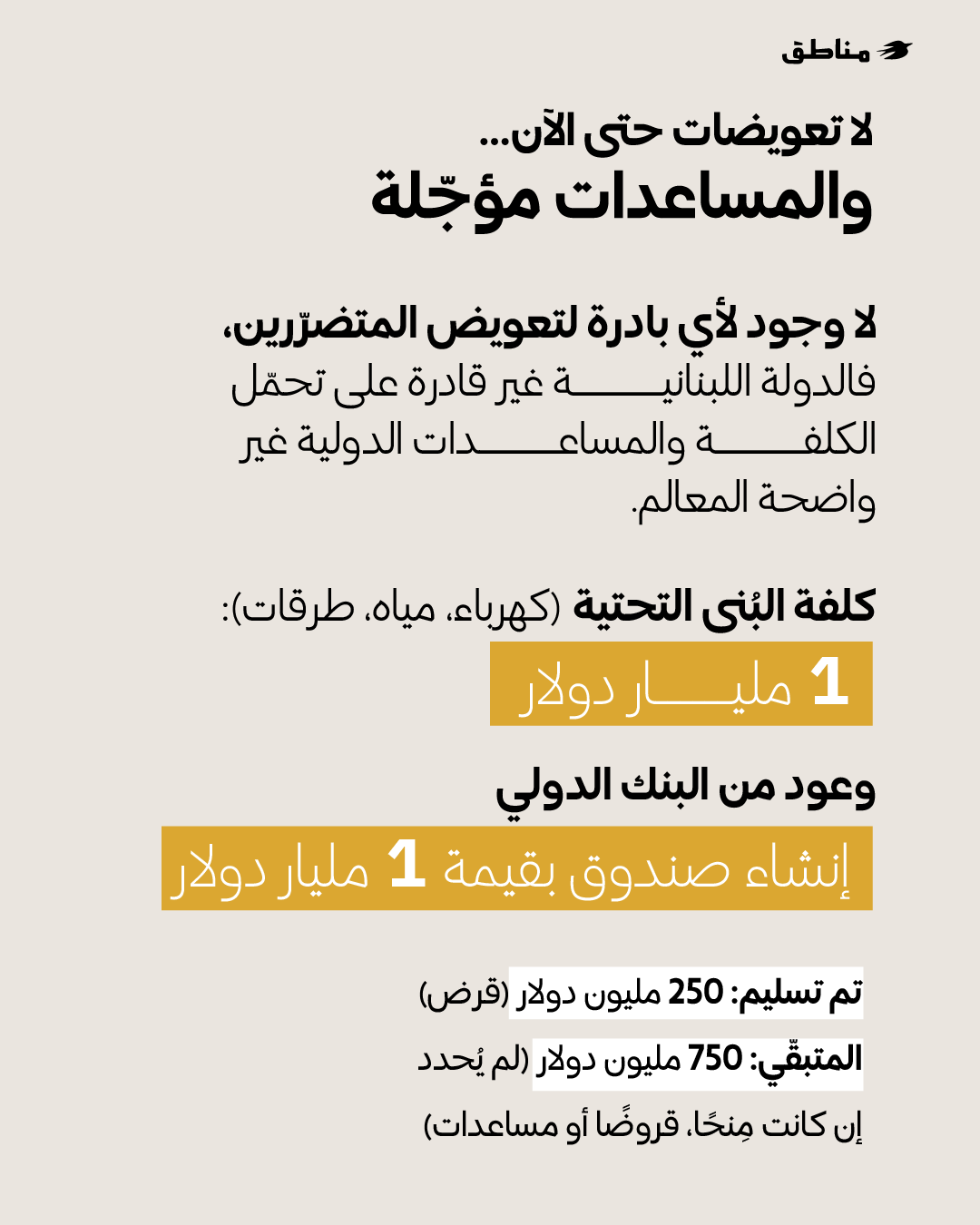 مناطق

لا تعويضات حتى الآن...
والمساعدات مؤجّلة

لا وجود لأي بادرة لتعويض المتضرّرين، فالدولة اللبنانية غير قادرة على تحمّل الكلفة والمساعدات الدولية غير واضحة المعالم.

كلفة البُنى التحتية (كهرباء، مياه، طرقات):

1 مليار دولار

وعود من البنك الدولي

إنشاء صندوق بقيمة 1 مليار دولار

تم تسليم: 250 مليون دولار (قرض)

المتبقّي: 750 مليون دولار (لم يُحدد إن كانت مِنحًا، قروضًا أو مساعدات)